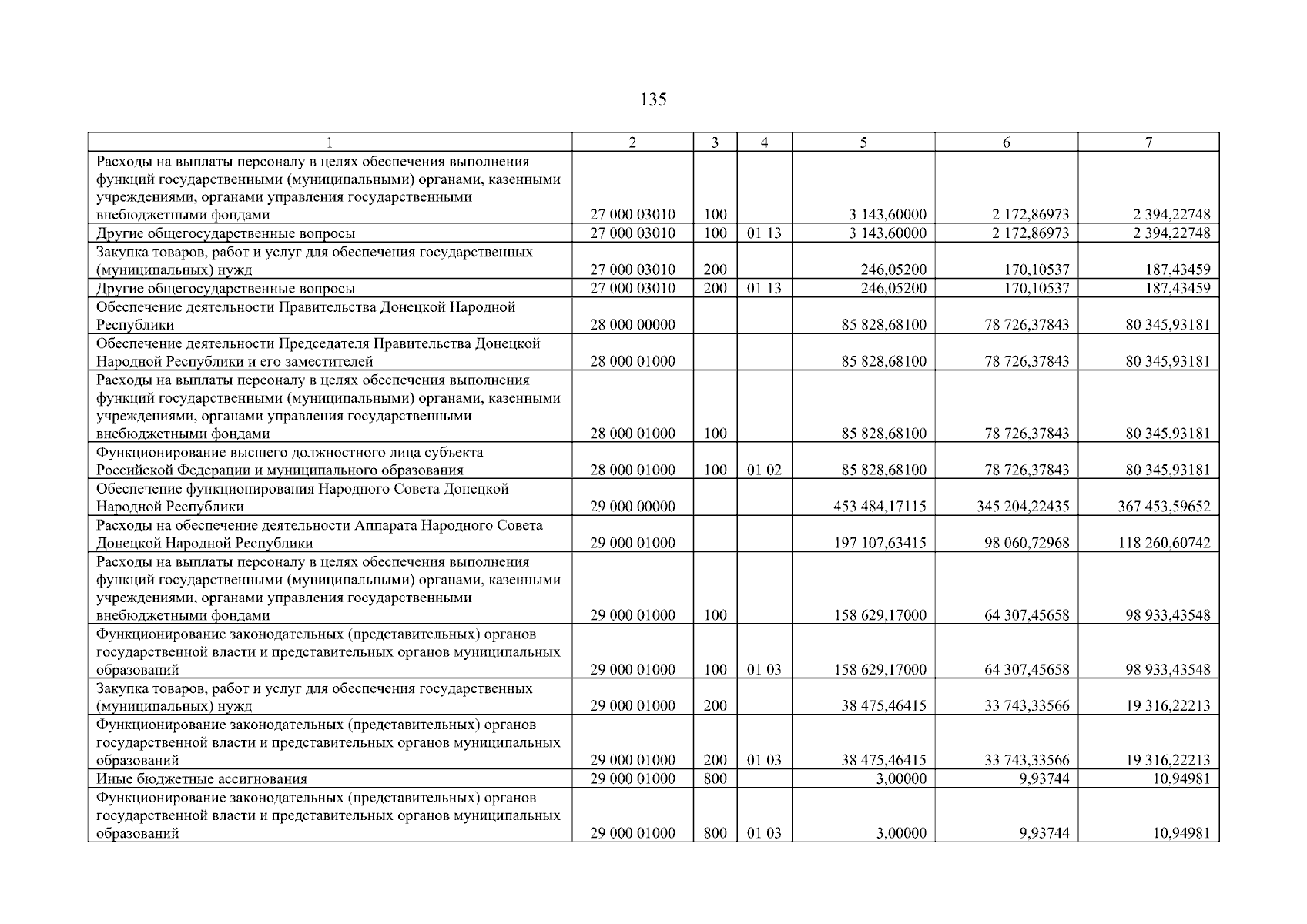 135

| 1 | 2 | 3 | 4 | 5 | 6 | 7 |
|---|---|---|---|---|---|---|
| Расходы на выплаты персоналу в целях обеспечения выполнения функций государственными (муниципальными) органами, казенными учреждениями, органами управления государственными внебюджетными фондами | 27 000 03010 | 100 | | 3 143,60000 | 2 172,86973 | 2 394,22748 |
| Другие общегосударственные вопросы | 27 000 03010 | 100 | 01 13 | 3 143,60000 | 2 172,86973 | 2 394,22748 |
| Закупка товаров, работ и услуг для обеспечения государственных (муниципальных) нужд | 27 000 03010 | 200 | | 246,05200 | 170,10537 | 187,43459 |
| Другие общегосударственные вопросы | 27 000 03010 | 200 | 01 13 | 246,05200 | 170,10537 | 187,43459 |
| Обеспечение деятельности Правительства Донецкой Народной Республики | 28 000 00000 | | | 85 828,68100 | 78 726,37843 | 80 345,93181 |
| Обеспечение деятельности Председателя Правительства Донецкой Народной Республики и его заместителей | 28 000 01000 | | | 85 828,68100 | 78 726,37843 | 80 345,93181 |
| Расходы на выплаты персоналу в целях обеспечения выполнения функций государственными (муниципальными) органами, казенными учреждениями, органами управления государственными внебюджетными фондами | 28 000 01000 | 100 | | 85 828,68100 | 78 726,37843 | 80 345,93181 |
| Функционирование высшего должностного лица субъекта Российской Федерации и муниципального образования | 28 000 01000 | 100 | 01 02 | 85 828,68100 | 78 726,37843 | 80 345,93181 |
| Обеспечение функционирования Народного Совета Донецкой Народной Республики | 29 000 00000 | | | 453 484,17115 | 345 204,22435 | 367 453,59652 |
| Расходы на обеспечение деятельности Аппарата Народного Совета Донецкой Народной Республики | 29 000 01000 | | | 197 107,63415 | 98 060,72968 | 118 260,60742 |
| Расходы на выплаты персоналу в целях обеспечения выполнения функций государственными (муниципальными) органами, казенными учреждениями, органами управления государственными внебюджетными фондами | 29 000 01000 | 100 | | 158 629,17000 | 64 307,45658 | 98 933,43548 |
| Функционирование законодательных (представительных) органов государственной власти и представительных органов муниципальных образований | 29 000 01000 | 100 | 01 03 | 158 629,17000 | 64 307,45658 | 98 933,43548 |
| Закупка товаров, работ и услуг для обеспечения государственных (муниципальных) нужд | 29 000 01000 | 200 | | 38 475,46415 | 33 743,33566 | 19 316,22213 |
| Функционирование законодательных (представительных) органов государственной власти и представительных органов муниципальных образований | 29 000 01000 | 200 | 01 03 | 38 475,46415 | 33 743,33566 | 19 316,22213 |
| Иные бюджетные ассигнования | 29 000 01000 | 800 | | 3,00000 | 9,93744 | 10,94981 |
| Функционирование законодательных (представительных) органов государственной власти и представительных органов муниципальных образований | 29 000 01000 | 800 | 01 03 | 3,00000 | 9,93744 | 10,94981 |